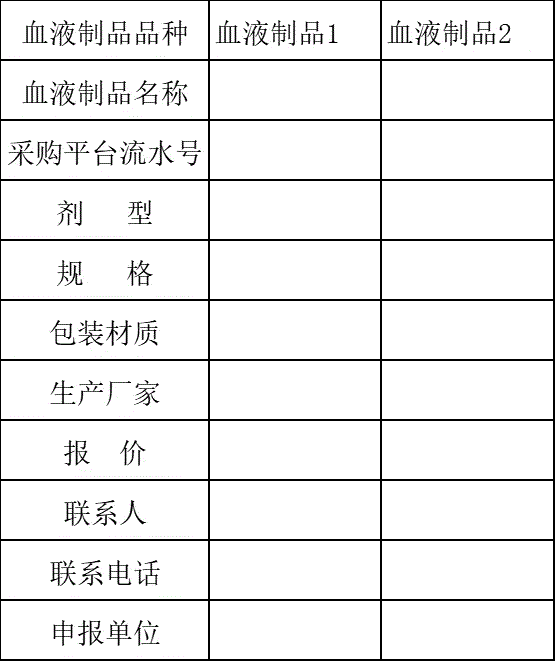 | 血液制品品种 | 血液制品1 | 血液制品2 |
|---|---|---|
| 血液制品名称 |  |  |
| 采购平台流水号 |  |  |
| 剂 型 |  |  |
| 规 格 |  |  |
| 包装材质 |  |  |
| 生产厂家 |  |  |
| 报 价 |  |  |
| 联系人 |  |  |
| 联系电话 |  |  |
| 申报单位 |  |  |